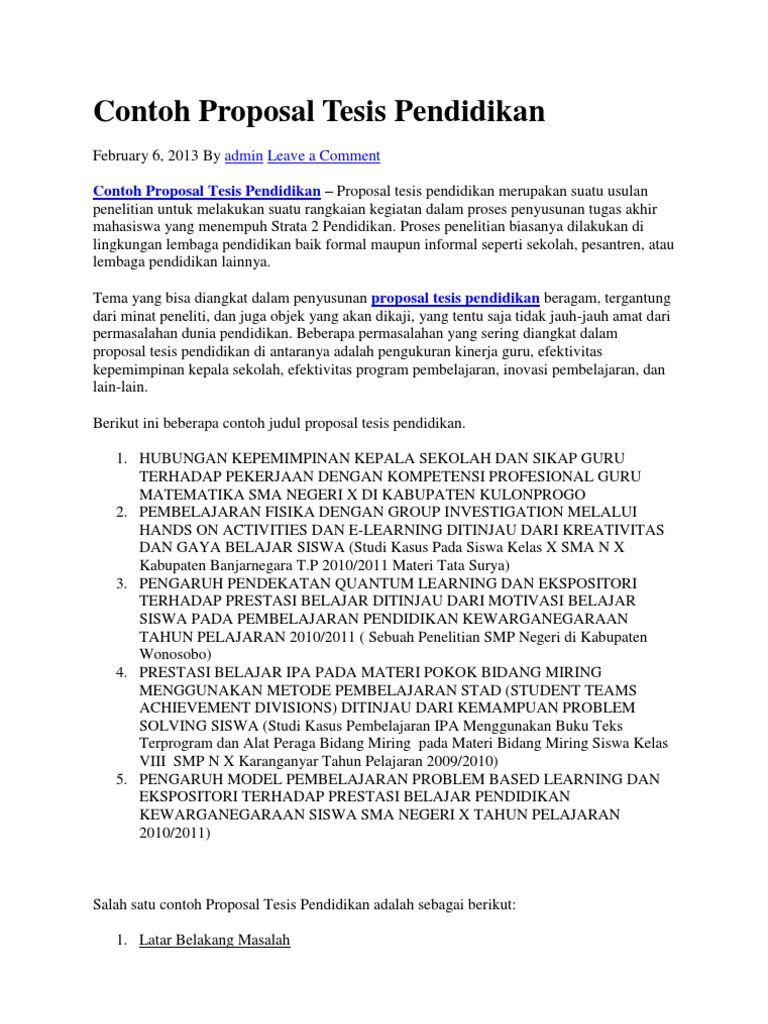 Contoh Proposal Tesis Pendidikan

February 6, 2013 By admin Leave a Comment

Contoh Proposal Tesis Pendidikan – Proposal tesis pendidikan merupakan suatu usulan penelitian untuk melakukan suatu rangkaian kegiatan dalam proses penyusunan tugas akhir mahasiswa yang menempuh Strata 2 Pendidikan. Proses penelitian biasanya dilakukan di lingkungan lembaga pendidikan baik formal maupun informal seperti sekolah, pesantren, atau lembaga pendidikan lainnya.

Tema yang bisa diangkat dalam penyusunan proposal tesis pendidikan beragam, tergantung dari minat peneliti, dan juga objek yang akan dikaji, yang tentu saja tidak jauh-jauh amat dari permasalahan dunia pendidikan. Beberapa permasalahan yang sering diangkat dalam proposal tesis pendidikan di antaranya adalah pengukuran kinerja guru, efektivitas kepemimpinan kepala sekolah, efektivitas program pembelajaran, inovasi pembelajaran, dan lain-lain.

Berikut ini beberapa contoh judul proposal tesis pendidikan.

1. HUBUNGAN KEPEMIMPINAN KEPALA SEKOLAH DAN SIKAP GURU TERHADAP PEKERJAAN DENGAN KOMPETENSI PROFESIONAL GURU MATEMATIKA SMA NEGERI X DI KABUPATEN KULONPROGO
2. PEMBELAJARAN FISIKA DENGAN GROUP INVESTIGATION MELALUI HANDS ON ACTIVITIES DAN E-LEARNING DITINJAU DARI KREATIVITAS DAN GAYA BELAJAR SISWA (Studi Kasus Pada Siswa Kelas X SMA N X Kabupaten Banjarnegara T.P 2010/2011 Materi Tata Surya)
3. PENGARUH PENDEKATAN QUANTUM LEARNING DAN EKSPOSITORI TERHADAP PRESTASI BELAJAR DITINJAU DARI MOTIVASI BELAJAR SISWA PADA PEMBELAJARAN PENDIDIKAN KEWARGANEGARAAN TAHUN PELAJARAN 2010/2011 ( Sebuah Penelitian SMP Negeri di Kabupaten Wonosobo)
4. PRESTASI BELAJAR IPA PADA MATERI POKOK BIDANG MIRING MENGGUNAKAN METODE PEMBELAJARAN STAD (STUDENT TEAMS ACHIEVEMENT DIVISIONS) DITINJAU DARI KEMAMPUAN PROBLEM SOLVING SISWA (Studi Kasus Pembelajaran IPA Menggunakan Buku Teks Terprogram dan Alat Peraga Bidang Miring pada Materi Bidang Miring Siswa Kelas VIII SMP N X Karanganyar Tahun Pelajaran 2009/2010)
5. PENGARUH MODEL PEMBELAJARAN PROBLEM BASED LEARNING DAN EKSPOSITORI TERHADAP PRESTASI BELAJAR PENDIDIKAN KEWARGANEGARAAN SISWA SMA NEGERI X TAHUN PELAJARAN 2010/2011)

Salah satu contoh Proposal Tesis Pendidikan adalah sebagai berikut:

1. Latar Belakang Masalah